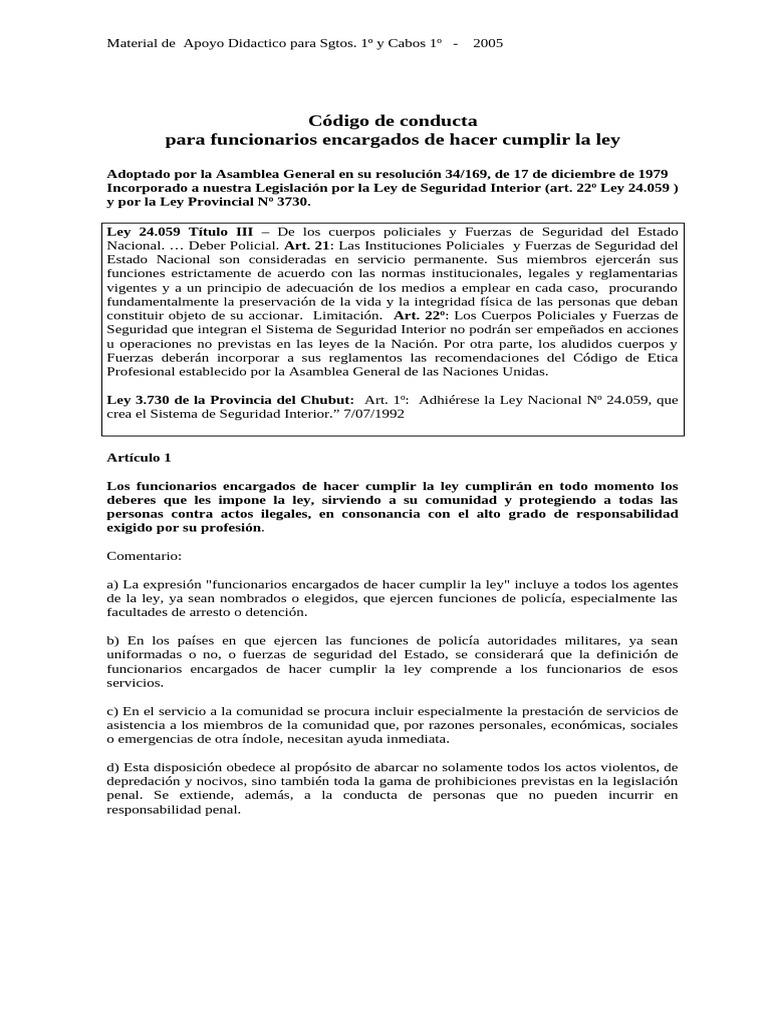 Material de Apoyo Didactico para Sgtos. 1º y Cabos 1º - 2005

Código de conducta
para funcionarios encargados de hacer cumplir la ley

Adoptado por la Asamblea General en su resolución 34/169, de 17 de diciembre de 1979
Incorporado a nuestra Legislación por la Ley de Seguridad Interior (art. 22º Ley 24.059 ) y por la Ley Provincial Nº 3730.

Ley 24.059 Título III – De los cuerpos policiales y Fuerzas de Seguridad del Estado Nacional. … Deber Policial. Art. 21: Las Instituciones Policiales y Fuerzas de Seguridad del Estado Nacional son consideradas en servicio permanente. Sus miembros ejercerán sus funciones estrictamente de acuerdo con las normas institucionales, legales y reglamentarias vigentes y a un principio de adecuación de los medios a emplear en cada caso, procurando fundamentalmente la preservación de la vida y la integridad física de las personas que deban constituir objeto de su accionar. Limitación. Art. 22º: Los Cuerpos Policiales y Fuerzas de Seguridad que integran el Sistema de Seguridad Interior no podrán ser empeñados en acciones u operaciones no previstas en las leyes de la Nación. Por otra parte, los aludidos cuerpos y Fuerzas deberán incorporar a sus reglamentos las recomendaciones del Código de Etica Profesional establecido por la Asamblea General de las Naciones Unidas.

Ley 3.730 de la Provincia del Chubut: Art. 1º: Adhiérese la Ley Nacional Nº 24.059, que crea el Sistema de Seguridad Interior.” 7/07/1992

Artículo 1

Los funcionarios encargados de hacer cumplir la ley cumplirán en todo momento los deberes que les impone la ley, sirviendo a su comunidad y protegiendo a todas las personas contra actos ilegales, en consonancia con el alto grado de responsabilidad exigido por su profesión.

Comentario:

a) La expresión "funcionarios encargados de hacer cumplir la ley" incluye a todos los agentes de la ley, ya sean nombrados o elegidos, que ejercen funciones de policía, especialmente las facultades de arresto o detención.

b) En los países en que ejercen las funciones de policía autoridades militares, ya sean uniformadas o no, o fuerzas de seguridad del Estado, se considerará que la definición de funcionarios encargados de hacer cumplir la ley comprende a los funcionarios de esos servicios.

c) En el servicio a la comunidad se procura incluir especialmente la prestación de servicios de asistencia a los miembros de la comunidad que, por razones personales, económicas, sociales o emergencias de otra índole, necesitan ayuda inmediata.

d) Esta disposición obedece al propósito de abarcar no solamente todos los actos violentos, de depredación y nocivos, sino también toda la gama de prohibiciones previstas en la legislación penal. Se extiende, además, a la conducta de personas que no pueden incurrir en responsabilidad penal.